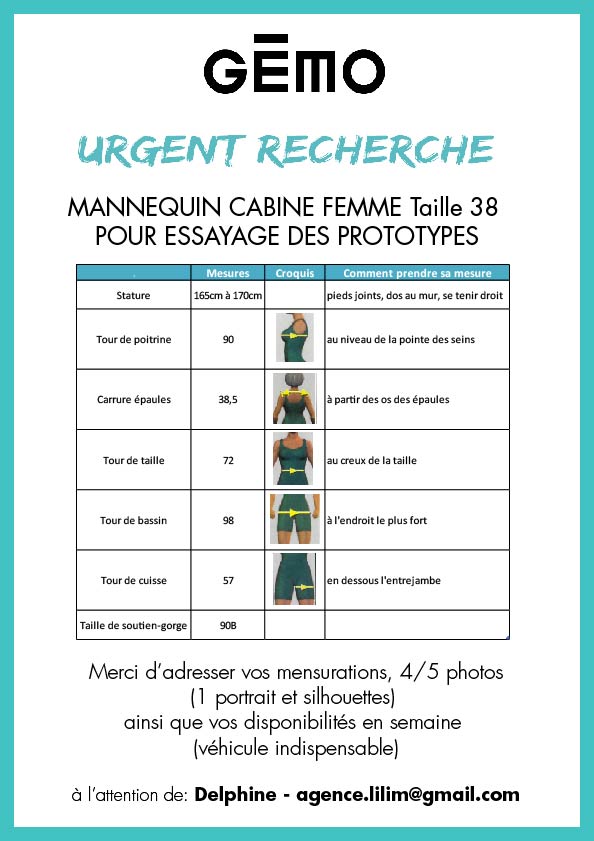 GĒMO

URGENT RECHERCHE

MANNEQUIN CABINE FEMME Taille 38
POUR ESSAYAGE DES PROTOTYPES

| . | Mesures | Croquis | Comment prendre sa mesure |
|---|---|---|---|
| Stature | 165cm à 170cm | | pieds joints, dos au mur, se tenir droit |
| Tour de poitrine | 90 | | au niveau de la pointe des seins |
| Carrure épaules | 38,5 | | à partir des os des épaules |
| Tour de taille | 72 | | au creux de la taille |
| Tour de bassin | 98 | | à l'endroit le plus fort |
| Tour de cuisse | 57 | | en dessous l'entrejambe |
| Taille de soutien-gorge | 90B | | |

Merci d'adresser vos mensurations, 4/5 photos
(1 portrait et silhouettes)
ainsi que vos disponibilités en semaine
(véhicule indispensable)

à l'attention de: Delphine - agence.lilim@gmail.com